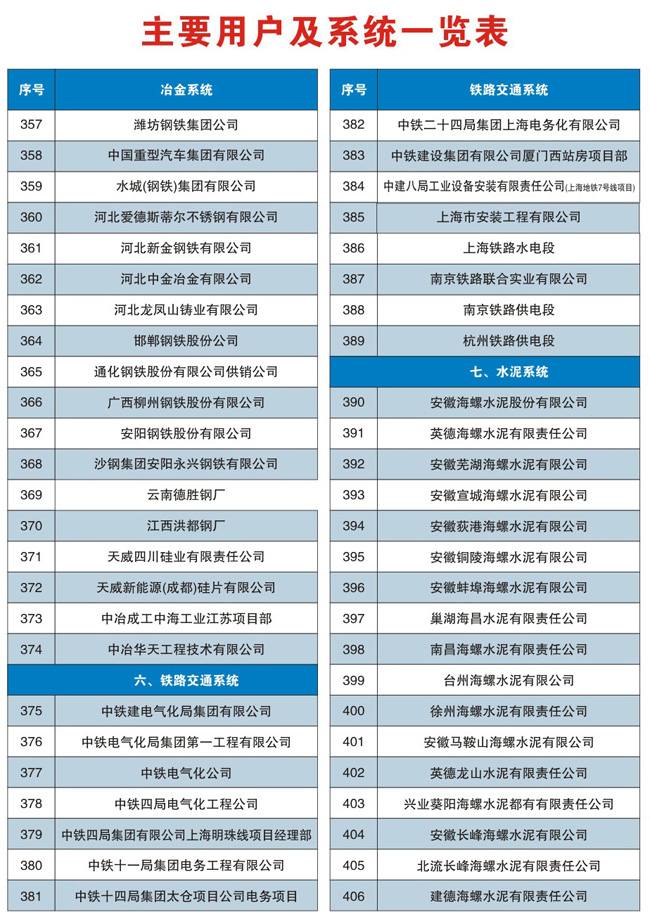 主要用户及系统一览表

| 序号 | 冶金系统 |
|---|---|
| 357 | 潍坊钢铁集团公司 |
| 358 | 中国重型汽车集团有限公司 |
| 359 | 水城(钢铁)集团有限公司 |
| 360 | 河北爱德斯蒂尔不锈钢有限公司 |
| 361 | 河北新金钢铁有限公司 |
| 362 | 河北中金冶金有限公司 |
| 363 | 河北龙凤山铸业有限公司 |
| 364 | 邯郸钢铁股份公司 |
| 365 | 通化钢铁股份有限公司供销公司 |
| 366 | 广西柳州钢铁股份有限公司 |
| 367 | 安阳钢铁股份有限公司 |
| 368 | 沙钢集团安阳永兴钢铁有限公司 |
| 369 | 云南德胜钢厂 |
| 370 | 江西洪都钢厂 |
| 371 | 天威四川硅业有限责任公司 |
| 372 | 天威新能源(成都)硅片有限公司 |
| 373 | 中冶成工中海工业江苏项目部 |
| 374 | 中冶华天工程技术有限公司 |
| | 六、铁路交通系统 |
| 375 | 中铁建电气化局集团有限公司 |
| 376 | 中铁电气化局集团第一工程有限公司 |
| 377 | 中铁电气化公司 |
| 378 | 中铁四局电气化工程公司 |
| 379 | 中铁四局集团有限公司上海明珠线项目经理部 |
| 380 | 中铁十一局集团电务工程有限公司 |
| 381 | 中铁十四局集团太仓项目公司电务项目 |

| 序号 | 铁路交通系统 |
|---|---|
| 382 | 中铁二十四局集团上海电务化有限公司 |
| 383 | 中铁建设集团有限公司厦门西站房项目部 |
| 384 | 中建八局工业设备安装有限责任公司(上海地铁7号线项目) |
| 385 | 上海市安装工程有限公司 |
| 386 | 上海铁路水电段 |
| 387 | 南京铁路联合实业有限公司 |
| 388 | 南京铁路供电段 |
| 389 | 杭州铁路供电段 |
| | 七、水泥系统 |
| 390 | 安徽海螺水泥股份有限公司 |
| 391 | 英德海螺水泥有限责任公司 |
| 392 | 安徽芜湖海螺水泥有限公司 |
| 393 | 安徽宣城海螺水泥有限公司 |
| 394 | 安徽荻港海螺水泥有限公司 |
| 395 | 安徽铜陵海螺水泥有限公司 |
| 396 | 安徽蚌埠海螺水泥有限公司 |
| 397 | 巢湖海昌水泥有限责任公司 |
| 398 | 南昌海螺水泥有限责任公司 |
| 399 | 台州海螺水泥有限公司 |
| 400 | 徐州海螺水泥有限责任公司 |
| 401 | 安徽马鞍山海螺水泥有限公司 |
| 402 | 英德龙山水泥有限责任公司 |
| 403 | 兴业葵阳海螺水泥都有有限责任公司 |
| 404 | 安徽长峰海螺水泥有限公司 |
| 405 | 北流长峰海螺水泥有限责任公司 |
| 406 | 建德海螺水泥有限责任公司 |